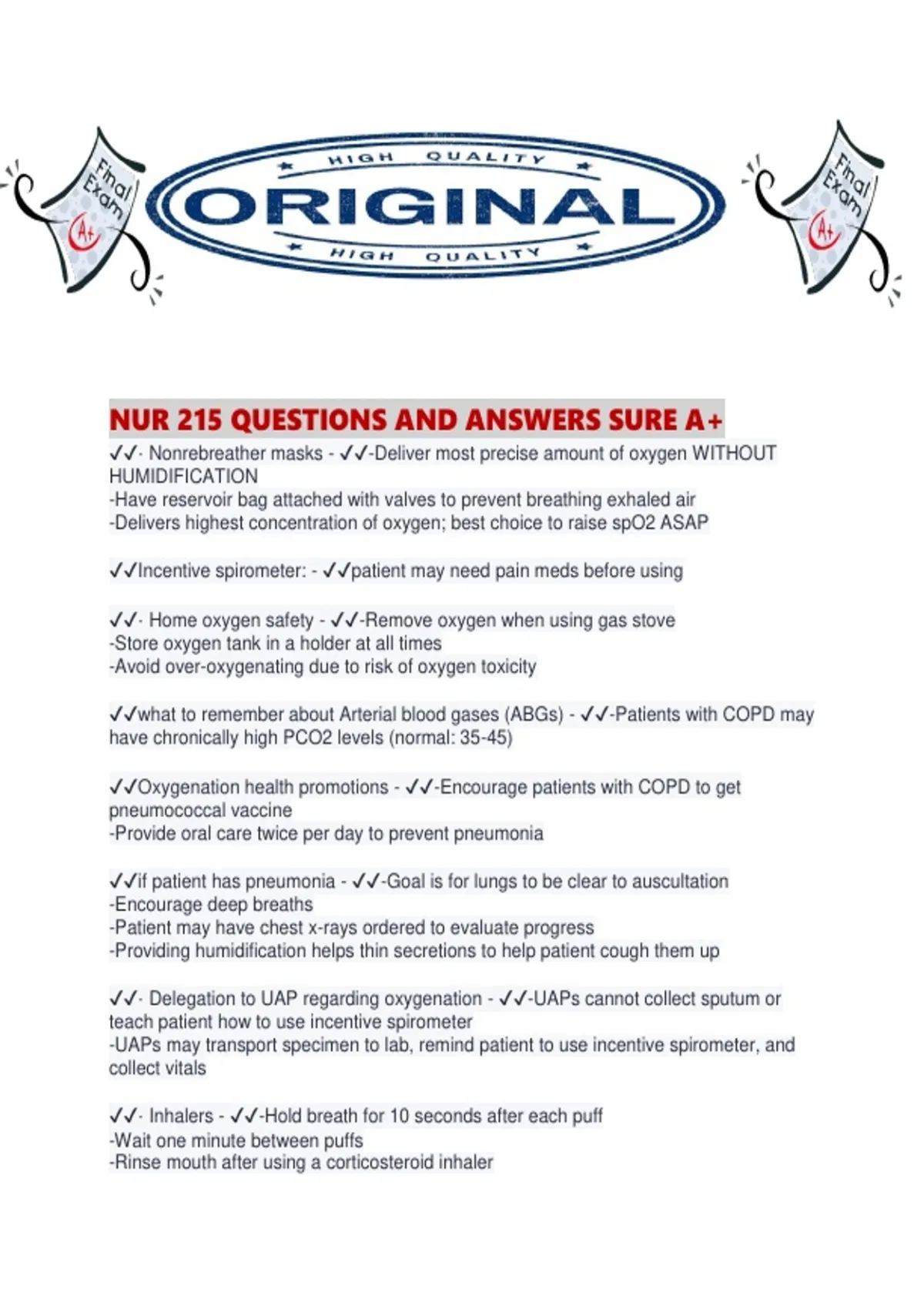 Final Exam A+

HIGH QUALITY
ORIGINAL
HIGH QUALITY

Final Exam A+

NUR 215 QUESTIONS AND ANSWERS SURE A+

✓✓· Nonrebreather masks - ✓✓-Deliver most precise amount of oxygen WITHOUT HUMIDIFICATION
-Have reservoir bag attached with valves to prevent breathing exhaled air
-Delivers highest concentration of oxygen; best choice to raise spO2 ASAP

✓✓Incentive spirometer: - ✓✓patient may need pain meds before using

✓✓· Home oxygen safety - ✓✓-Remove oxygen when using gas stove
-Store oxygen tank in a holder at all times
-Avoid over-oxygenating due to risk of oxygen toxicity

✓✓what to remember about Arterial blood gases (ABGs) - ✓✓-Patients with COPD may have chronically high PCO2 levels (normal: 35-45)

✓✓Oxygenation health promotions - ✓✓-Encourage patients with COPD to get pneumococcal vaccine
-Provide oral care twice per day to prevent pneumonia

✓✓if patient has pneumonia - ✓✓-Goal is for lungs to be clear to auscultation
-Encourage deep breaths
-Patient may have chest x-rays ordered to evaluate progress
-Providing humidification helps thin secretions to help patient cough them up

✓✓· Delegation to UAP regarding oxygenation - ✓✓-UAPs cannot collect sputum or teach patient how to use incentive spirometer
-UAPs may transport specimen to lab, remind patient to use incentive spirometer, and collect vitals

✓✓· Inhalers - ✓✓-Hold breath for 10 seconds after each puff
-Wait one minute between puffs
-Rinse mouth after using a corticosteroid inhaler